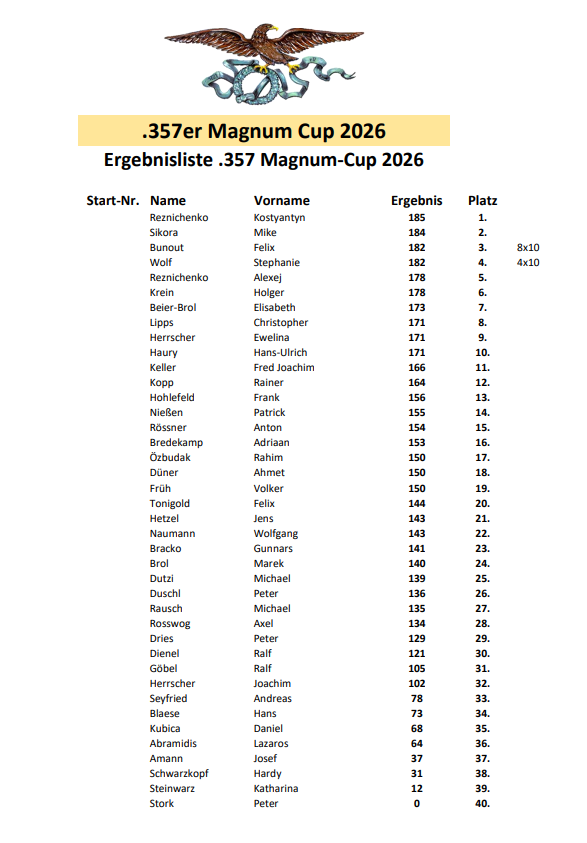 .357er Magnum Cup 2026

Ergebnisliste .357 Magnum-Cup 2026

| Start-Nr. | Name | Vorname | Ergebnis | Platz | |
|---|---|---|---|---|---|
| | Reznichenko | Kostyantyn | 185 | 1. | |
| | Sikora | Mike | 184 | 2. | |
| | Bunout | Felix | 182 | 3. | 8x10 |
| | Wolf | Stephanie | 182 | 4. | 4x10 |
| | Reznichenko | Alexej | 178 | 5. | |
| | Krein | Holger | 178 | 6. | |
| | Beier-Brol | Elisabeth | 173 | 7. | |
| | Lipps | Christopher | 171 | 8. | |
| | Herrscher | Ewelina | 171 | 9. | |
| | Haury | Hans-Ulrich | 171 | 10. | |
| | Keller | Fred Joachim | 166 | 11. | |
| | Kopp | Rainer | 164 | 12. | |
| | Hohlefeld | Frank | 156 | 13. | |
| | Nießen | Patrick | 155 | 14. | |
| | Rössner | Anton | 154 | 15. | |
| | Bredekamp | Adriaan | 153 | 16. | |
| | Özbudak | Rahim | 150 | 17. | |
| | Düner | Ahmet | 150 | 18. | |
| | Früh | Volker | 150 | 19. | |
| | Tonigold | Felix | 144 | 20. | |
| | Hetzel | Jens | 143 | 21. | |
| | Naumann | Wolfgang | 143 | 22. | |
| | Bracko | Gunnars | 141 | 23. | |
| | Brol | Marek | 140 | 24. | |
| | Dutzi | Michael | 139 | 25. | |
| | Duschl | Peter | 136 | 26. | |
| | Rausch | Michael | 135 | 27. | |
| | Rosswog | Axel | 134 | 28. | |
| | Dries | Peter | 129 | 29. | |
| | Dienel | Ralf | 121 | 30. | |
| | Göbel | Ralf | 105 | 31. | |
| | Herrscher | Joachim | 102 | 32. | |
| | Seyfried | Andreas | 78 | 33. | |
| | Blaese | Hans | 73 | 34. | |
| | Kubica | Daniel | 68 | 35. | |
| | Abramidis | Lazaros | 64 | 36. | |
| | Amann | Josef | 37 | 37. | |
| | Schwarzkopf | Hardy | 31 | 38. | |
| | Steinwarz | Katharina | 12 | 39. | |
| | Stork | Peter | 0 | 40. | |